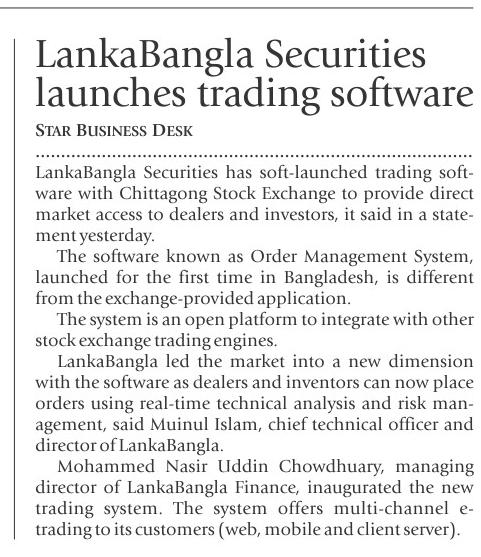 LankaBangla Securities launches trading software

STAR BUSINESS DESK

LankaBangla Securities has soft-launched trading software with Chittagong Stock Exchange to provide direct market access to dealers and investors, it said in a statement yesterday.

The software known as Order Management System, launched for the first time in Bangladesh, is different from the exchange-provided application.

The system is an open platform to integrate with other stock exchange trading engines.

LankaBangla led the market into a new dimension with the software as dealers and inventors can now place orders using real-time technical analysis and risk management, said Muinul Islam, chief technical officer and director of LankaBangla.

Mohammed Nasir Uddin Chowdhuary, managing director of LankaBangla Finance, inaugurated the new trading system. The system offers multi-channel e-trading to its customers (web, mobile and client server).